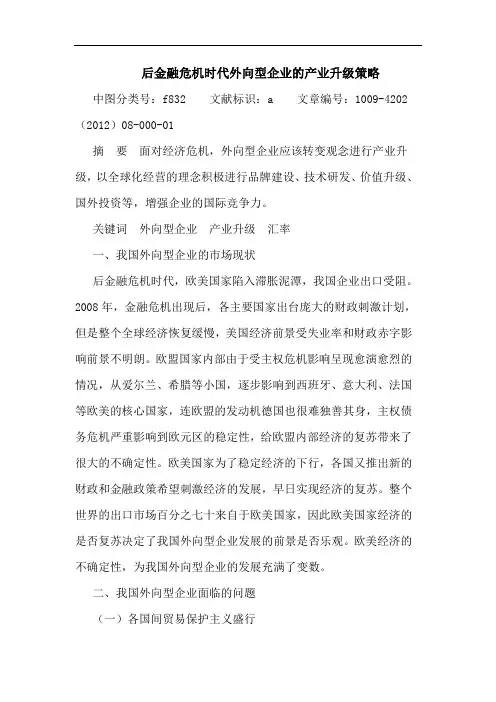 后金融危机时代外向型企业的产业升级策略

中图分类号：f832　　文献标识：a　　文章编号：1009-4202（2012）08-000-01

摘　要　面对经济危机，外向型企业应该转变观念进行产业升级，以全球化经营的理念积极进行品牌建设、技术研发、价值升级、国外投资等，增强企业的国际竞争力。

关键词　外向型企业　产业升级　汇率

一、我国外向型企业的市场现状

后金融危机时代，欧美国家陷入滞胀泥潭，我国企业出口受阻。2008年，金融危机出现后，各主要国家出台庞大的财政刺激计划，但是整个全球经济恢复缓慢，美国经济前景受失业率和财政赤字影响前景不明朗。欧盟国家内部由于受主权危机影响呈现愈演愈烈的情况，从爱尔兰、希腊等小国，逐步影响到西班牙、意大利、法国等欧美的核心国家，连欧盟的发动机德国也很难独善其身，主权债务危机严重影响到欧元区的稳定性，给欧盟内部经济的复苏带来了很大的不确定性。欧美国家为了稳定经济的下行，各国又推出新的财政和金融政策希望刺激经济的发展，早日实现经济的复苏。整个世界的出口市场百分之七十来自于欧美国家，因此欧美国家经济的是否复苏决定了我国外向型企业发展的前景是否乐观。欧美经济的不确定性，为我国外向型企业的发展充满了变数。

二、我国外向型企业面临的问题

（一）各国间贸易保护主义盛行